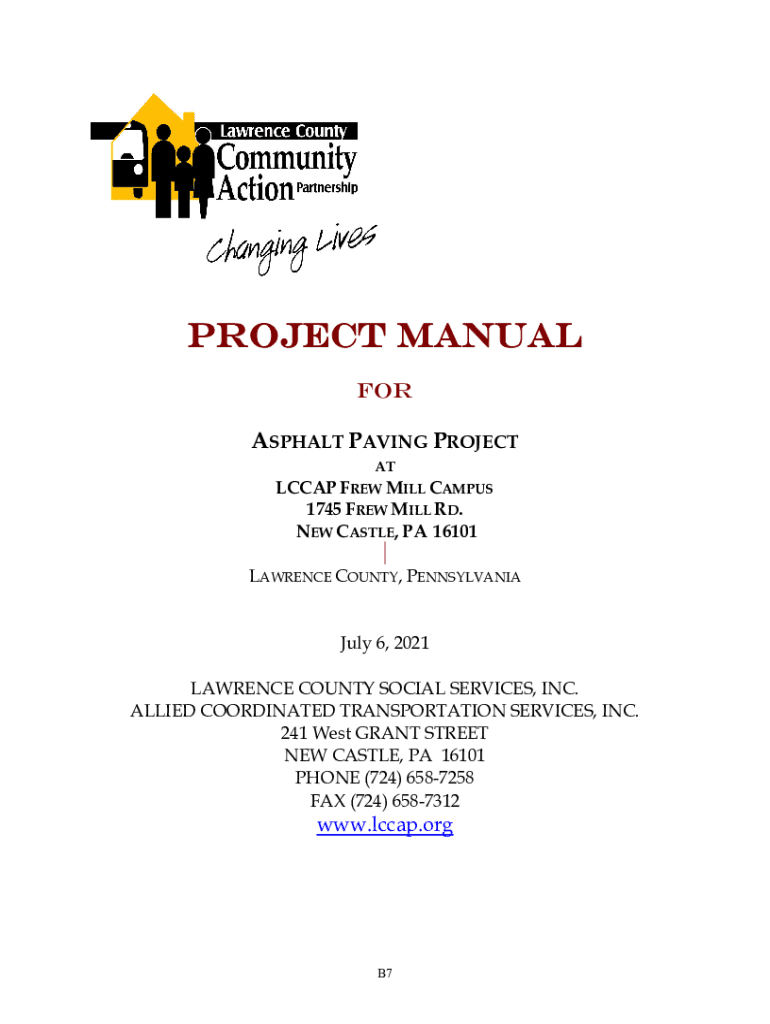 Lawrence County Community Action Partnership

Changing Lives

PROJECT MANUAL

FOR

ASPHALT PAVING PROJECT

AT

LCCAP FREW MILL CAMPUS
1745 FREW MILL RD.
NEW CASTLE, PA 16101

LAWRENCE COUNTY, PENNSYLVANIA

July 6, 2021

LAWRENCE COUNTY SOCIAL SERVICES, INC.
ALLIED COORDINATED TRANSPORTATION SERVICES, INC.
241 West GRANT STREET
NEW CASTLE, PA 16101
PHONE (724) 658-7258
FAX (724) 658-7312
www.lccap.org

B7